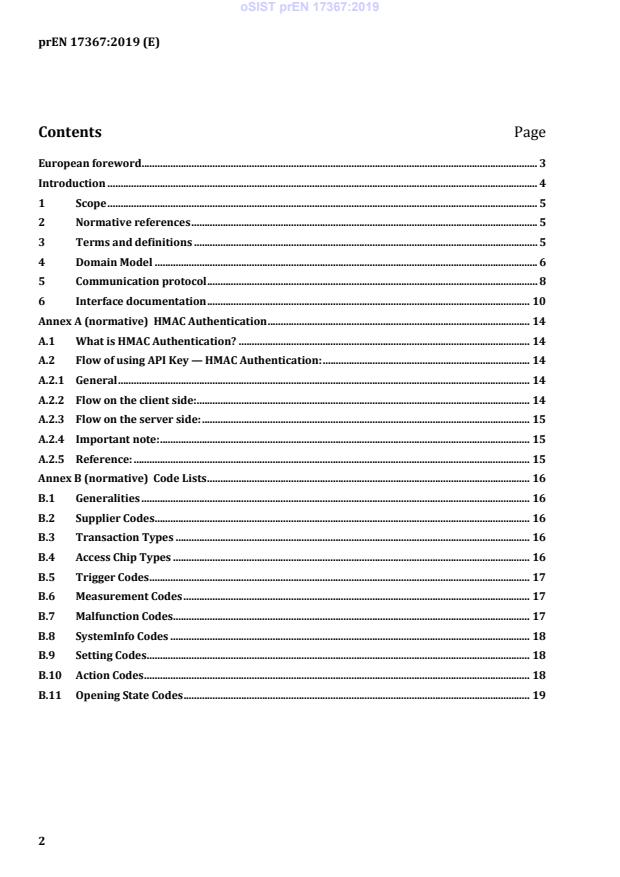 oSIST prEN 17367:2019

prEN 17367:2019 (E)

Contents Page

European foreword 3
Introduction 4
1 Scope 5
2 Normative references 5
3 Terms and definitions 5
4 Domain Model 6
5 Communication protocol 8
6 Interface documentation 10
Annex A (normative) HMAC Authentication 14
A.1 What is HMAC Authentication? 14
A.2 Flow of using API Key — HMAC Authentication: 14
A.2.1 General 14
A.2.2 Flow on the client side: 14
A.2.3 Flow on the server side: 15
A.2.4 Important note: 15
A.2.5 Reference: 15
Annex B (normative) Code Lists 16
B.1 Generalities 16
B.2 Supplier Codes 16
B.3 Transaction Types 16
B.4 Access Chip Types 16
B.5 Trigger Codes 17
B.6 Measurement Codes 17
B.7 Malfunction Codes 17
B.8 SystemInfo Codes 18
B.9 Setting Codes 18
B.10 Action Codes 18
B.11 Opening State Codes 19

2